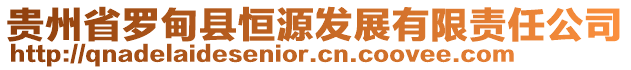 贵州省罗甸县恒源发展有限责任公司
http://qnadelaidesenior.cn.coovee.com